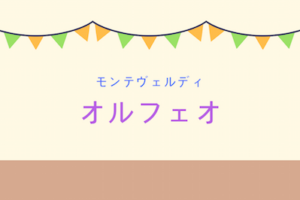 モンテヴェルディ

オルフェオ